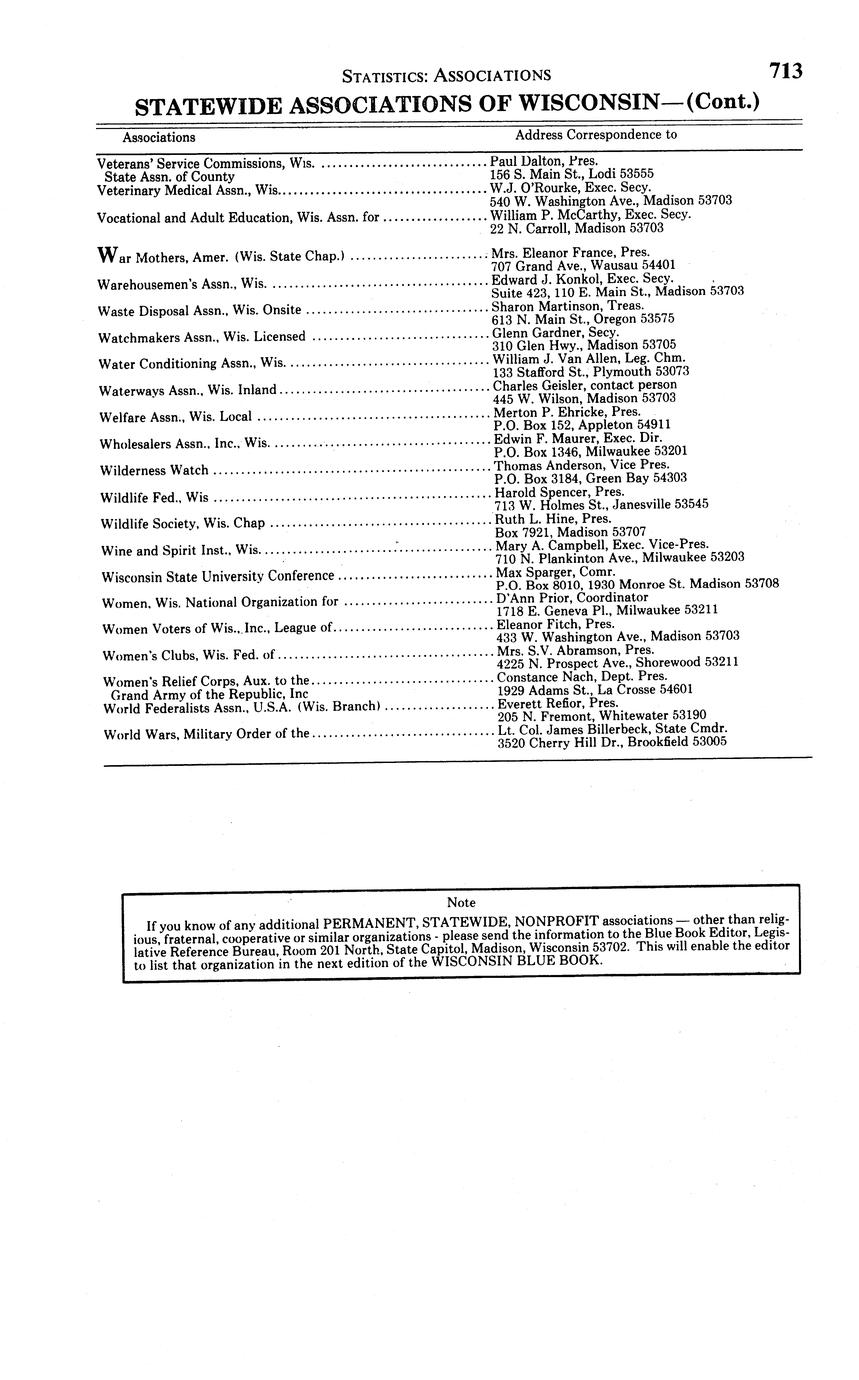 STATISTICS: ASSOCIATIONS 713

STATEWIDE ASSOCIATIONS OF WISCONSIN—(Cont.)

| Associations | Address Correspondence to |
|---|---|
| Veterans' Service Commissions, Wis. State Assn. of County | Paul Dalton, Pres. 156 S. Main St., Lodi 53555 |
| Veterinary Medical Assn., Wis. | W.J. O'Rourke, Exec. Secy. 540 W. Washington Ave., Madison 53703 |
| Vocational and Adult Education, Wis. Assn. for | William P. McCarthy, Exec. Secy. 22 N. Carroll, Madison 53703 |
| War Mothers, Amer. (Wis. State Chap.) | Mrs. Eleanor France, Pres. 707 Grand Ave., Wausau 54401 |
| Warehousemen's Assn., Wis. | Edward J. Konkol, Exec. Secy. Suite 423, 110 E. Main St., Madison 53703 |
| Waste Disposal Assn., Wis. Onsite | Sharon Martinson, Treas. 613 N. Main St., Oregon 53575 |
| Watchmakers Assn., Wis. Licensed | Glenn Gardner, Secy. 310 Glen Hwy., Madison 53705 |
| Water Conditioning Assn., Wis. | William J. Van Allen, Leg. Chm. 133 Stafford St., Plymouth 53073 |
| Waterways Assn., Wis. Inland | Charles Geisler, contact person 445 W. Wilson, Madison 53703 |
| Welfare Assn., Wis. Local | Merton P. Ehricke, Pres. P.O. Box 152, Appleton 54911 |
| Wholesalers Assn., Inc., Wis. | Edwin F. Maurer, Exec. Dir. P.O. Box 1346, Milwaukee 53201 |
| Wilderness Watch | Thomas Anderson, Vice Pres. P.O. Box 3184, Green Bay 54303 |
| Wildlife Fed., Wis | Harold Spencer, Pres. 713 W. Holmes St., Janesville 53545 |
| Wildlife Society, Wis. Chap | Ruth L. Hine, Pres. Box 7921, Madison 53707 |
| Wine and Spirit Inst., Wis. | Mary A. Campbell, Exec. Vice-Pres. 710 N. Plankinton Ave., Milwaukee 53203 |
| Wisconsin State University Conference | Max Sparger, Comr. P.O. Box 8010, 1930 Monroe St. Madison 53708 |
| Women, Wis. National Organization for | D'Ann Prior, Coordinator 1718 E. Geneva Pl., Milwaukee 53211 |
| Women Voters of Wis., Inc., League of | Eleanor Fitch, Pres. 433 W. Washington Ave., Madison 53703 |
| Women's Clubs, Wis. Fed. of | Mrs. S.V. Abramson, Pres. 4225 N. Prospect Ave., Shorewood 53211 |
| Women's Relief Corps, Aux. to the Grand Army of the Republic, Inc | Constance Nach, Dept. Pres. 1929 Adams St., La Crosse 54601 |
| World Federalists Assn., U.S.A. (Wis. Branch) | Everett Refior, Pres. 205 N. Fremont, Whitewater 53190 |
| World Wars, Military Order of the | Lt. Col. James Billerbeck, State Cmdr. 3520 Cherry Hill Dr., Brookfield 53005 |

Note

If you know of any additional PERMANENT, STATEWIDE, NONPROFIT associations — other than religious, fraternal, cooperative or similar organizations - please send the information to the Blue Book Editor, Legislative Reference Bureau, Room 201 North, State Capitol, Madison, Wisconsin 53702. This will enable the editor to list that organization in the next edition of the WISCONSIN BLUE BOOK.